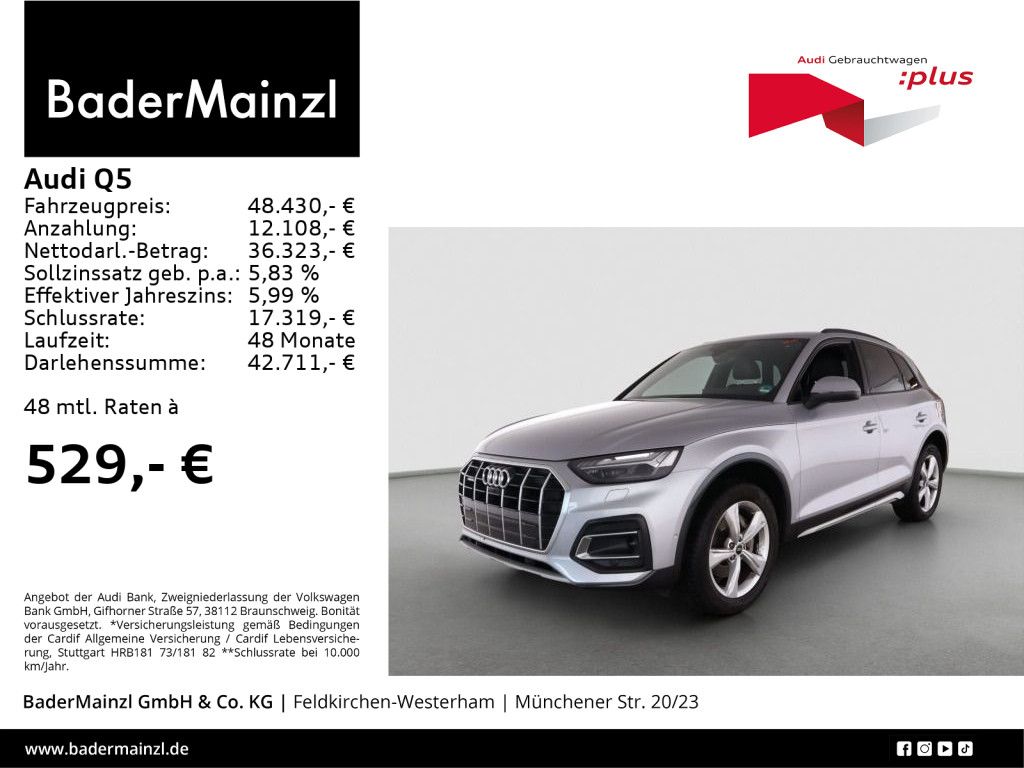 BaderMainzl

Audi Gebrauchtwagen
:plus

Audi Q5

| | |
|---|---|
| Fahrzeugpreis: | 48.430,- € |
| Anzahlung: | 12.108,- € |
| Nettodarl.-Betrag: | 36.323,- € |
| Sollzinssatz geb. p.a.: | 5,83 % |
| Effektiver Jahreszins: | 5,99 % |
| Schlussrate: | 17.319,- € |
| Laufzeit: | 48 Monate |
| Darlehenssumme: | 42.711,- € |

48 mtl. Raten à

529,- €

Angebot der Audi Bank, Zweigniederlassung der Volkswagen Bank GmbH, Gifhorner Straße 57, 38112 Braunschweig. Bonität vorausgesetzt. *Versicherungsleistung gemäß Bedingungen der Cardif Allgemeine Versicherung / Cardif Lebensversicherung, Stuttgart HRB181 73/181 82 **Schlussrate bei 10.000 km/Jahr.

BaderMainzl GmbH & Co. KG | Feldkirchen-Westerham | Münchener Str. 20/23

www.badermainzl.de